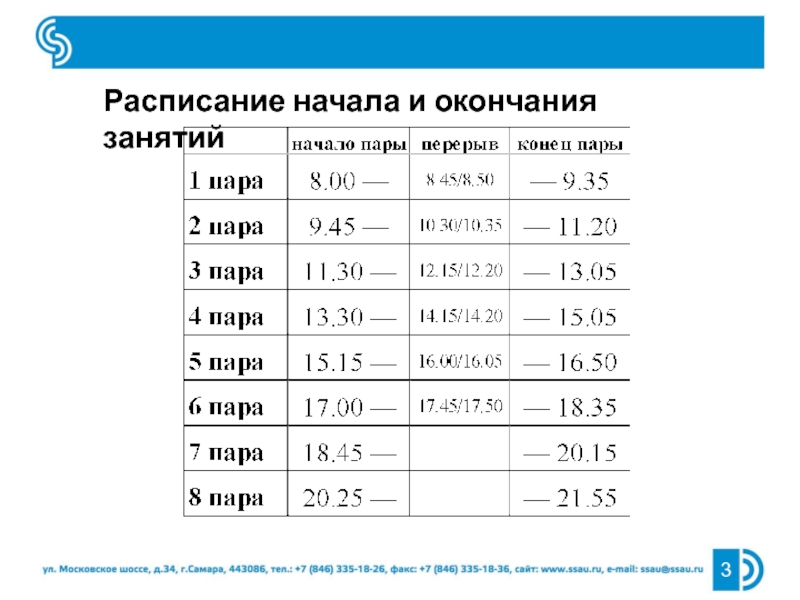 Расписание начала и окончания занятий

| | начало пары | перерыв | конец пары |
|---|---|---|---|
| 1 пара | 8.00 — | 8.45/8.50 | — 9.35 |
| 2 пара | 9.45 — | 10.30/10.35 | — 11.20 |
| 3 пара | 11.30 — | 12.15/12.20 | — 13.05 |
| 4 пара | 13.30 — | 14.15/14.20 | — 15.05 |
| 5 пара | 15.15 — | 16.00/16.05 | — 16.50 |
| 6 пара | 17.00 — | 17.45/17.50 | — 18.35 |
| 7 пара | 18.45 — | | — 20.15 |
| 8 пара | 20.25 — | | — 21.55 |

ул. Московское шоссе, д.34, г.Самара, 443086, тел.: +7 (846) 335-18-26, факс: +7 (846) 335-18-36, сайт: www.ssau.ru, e-mail: ssau@ssau.ru

3